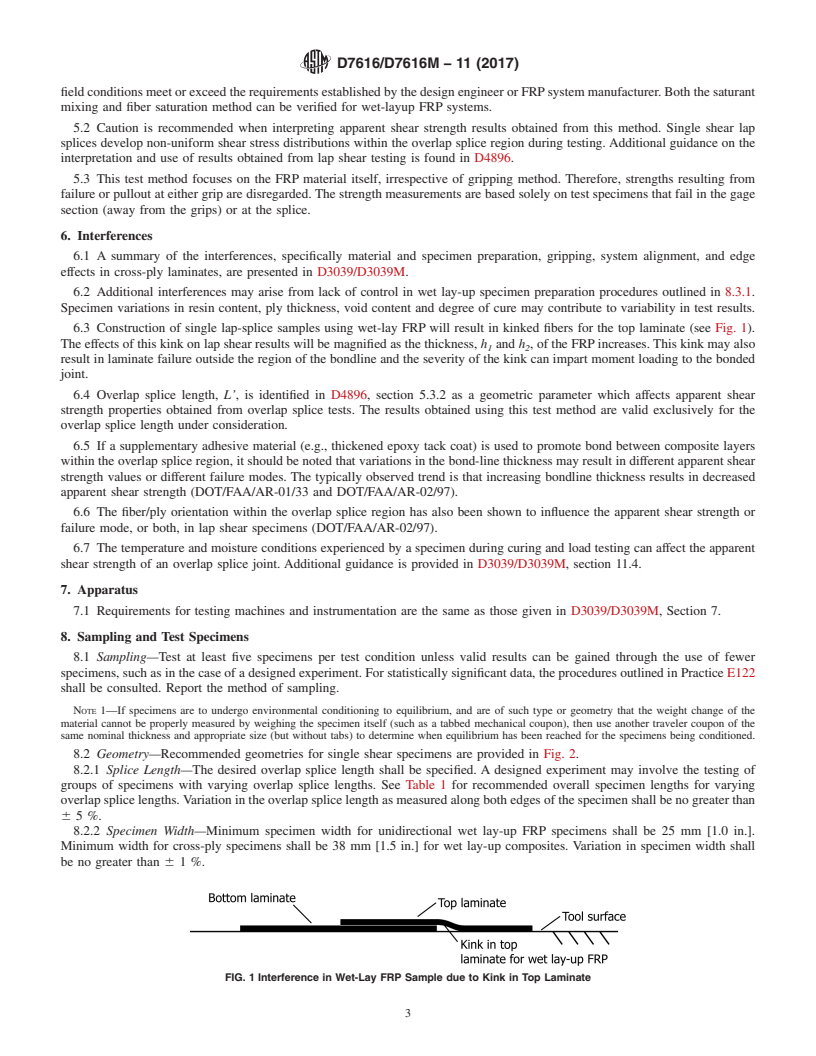 D7616/D7616M – 11 (2017)

field conditions meet or exceed the requirements established by the design engineer or FRP system manufacturer. Both the saturant mixing and fiber saturation method can be verified for wet-layup FRP systems.

5.2 Caution is recommended when interpreting apparent shear strength results obtained from this method. Single shear lap splices develop non-uniform shear stress distributions within the overlap splice region during testing. Additional guidance on the interpretation and use of results obtained from lap shear testing is found in D4896.

5.3 This test method focuses on the FRP material itself, irrespective of gripping method. Therefore, strengths resulting from failure or pullout at either grip are disregarded. The strength measurements are based solely on test specimens that fail in the gage section (away from the grips) or at the splice.

6. Interferences

6.1 A summary of the interferences, specifically material and specimen preparation, gripping, system alignment, and edge effects in cross-ply laminates, are presented in D3039/D3039M.

6.2 Additional interferences may arise from lack of control in wet lay-up specimen preparation procedures outlined in 8.3.1. Specimen variations in resin content, ply thickness, void content and degree of cure may contribute to variability in test results.

6.3 Construction of single lap-splice samples using wet-lay FRP will result in kinked fibers for the top laminate (see Fig. 1). The effects of this kink on lap shear results will be magnified as the thickness, $h_1$ and $h_2$, of the FRP increases. This kink may also result in laminate failure outside the region of the bondline and the severity of the kink can impart moment loading to the bonded joint.

6.4 Overlap splice length, $L'$, is identified in D4896, section 5.3.2 as a geometric parameter which affects apparent shear strength properties obtained from overlap splice tests. The results obtained using this test method are valid exclusively for the overlap splice length under consideration.

6.5 If a supplementary adhesive material (e.g., thickened epoxy tack coat) is used to promote bond between composite layers within the overlap splice region, it should be noted that variations in the bond-line thickness may result in different apparent shear strength values or different failure modes. The typically observed trend is that increasing bondline thickness results in decreased apparent shear strength (DOT/FAA/AR-01/33 and DOT/FAA/AR-02/97).

6.6 The fiber/ply orientation within the overlap splice region has also been shown to influence the apparent shear strength or failure mode, or both, in lap shear specimens (DOT/FAA/AR-02/97).

6.7 The temperature and moisture conditions experienced by a specimen during curing and load testing can affect the apparent shear strength of an overlap splice joint. Additional guidance is provided in D3039/D3039M, section 11.4.

7. Apparatus

7.1 Requirements for testing machines and instrumentation are the same as those given in D3039/D3039M, Section 7.

8. Sampling and Test Specimens

8.1 Sampling—Test at least five specimens per test condition unless valid results can be gained through the use of fewer specimens, such as in the case of a designed experiment. For statistically significant data, the procedures outlined in Practice E122 shall be consulted. Report the method of sampling.

NOTE 1—If specimens are to undergo environmental conditioning to equilibrium, and are of such type or geometry that the weight change of the material cannot be properly measured by weighing the specimen itself (such as a tabbed mechanical coupon), then use another traveler coupon of the same nominal thickness and appropriate size (but without tabs) to determine when equilibrium has been reached for the specimens being conditioned.

8.2 Geometry—Recommended geometries for single shear specimens are provided in Fig. 2.

8.2.1 Splice Length—The desired overlap splice length shall be specified. A designed experiment may involve the testing of groups of specimens with varying overlap splice lengths. See Table 1 for recommended overall specimen lengths for varying overlap splice lengths. Variation in the overlap splice length as measured along both edges of the specimen shall be no greater than ± 5 %.

8.2.2 Specimen Width—Minimum specimen width for unidirectional wet lay-up FRP specimens shall be 25 mm [1.0 in.]. Minimum width for cross-ply specimens shall be 38 mm [1.5 in.] for wet lay-up composites. Variation in specimen width shall be no greater than ± 1 %.

Bottom laminate
Top laminate
Tool surface
Kink in top laminate for wet lay-up FRP

FIG. 1 Interference in Wet-Lay FRP Sample due to Kink in Top Laminate

3